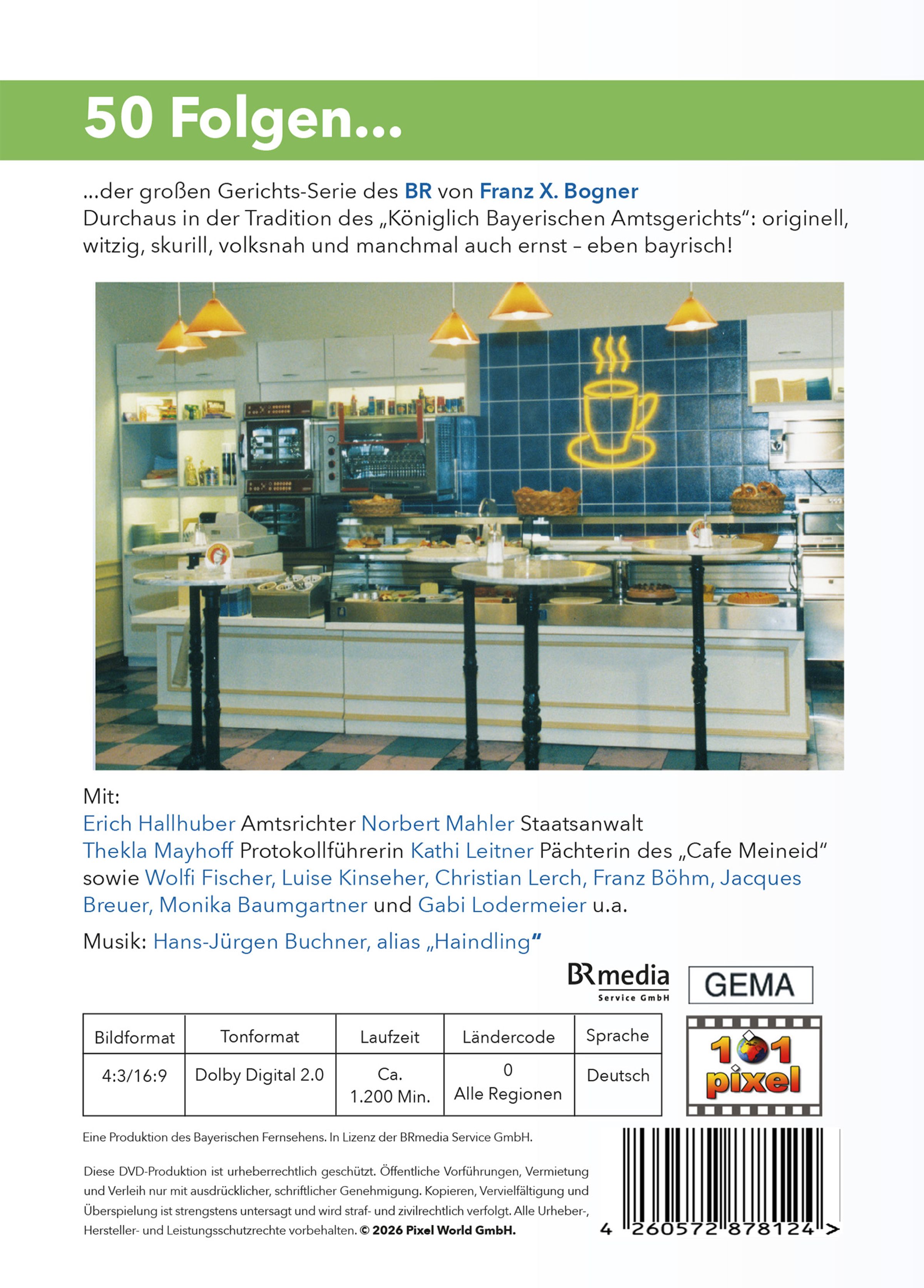 50 Folgen...

...der großen Gerichts-Serie des BR von Franz X. Bogner
Durchaus in der Tradition des „Königlich Bayerischen Amtsgerichts“: originell, witzig, skurill, volksnah und manchmal auch ernst – eben bayrisch!

Mit:
Erich Hallhuber Amtsrichter Norbert Mahler Staatsanwalt
Thekla Mayhoff Protokollführerin Kathi Leitner Pächterin des „Cafe Meineid“ sowie Wolfi Fischer, Luise Kinseher, Christian Lerch, Franz Böhm, Jacques Breuer, Monika Baumgartner und Gabi Lodermeier u.a.

Musik: Hans-Jürgen Buchner, alias „Haindling“

BRmedia Service GmbH

GEMA

| Bildformat | Tonformat | Laufzeit | Ländercode | Sprache |
|---|---|---|---|---|
| 4:3/16:9 | Dolby Digital 2.0 | Ca. 1.200 Min. | 0 Alle Regionen | Deutsch |

101 pixel

Eine Produktion des Bayerischen Fernsehens. In Lizenz der BRmedia Service GmbH.

Diese DVD-Produktion ist urheberrechtlich geschützt. Öffentliche Vorführungen, Vermietung und Verleih nur mit ausdrücklicher, schriftlicher Genehmigung. Kopieren, Vervielfältigung und Überspielung ist strengstens untersagt und wird straf- und zivilrechtlich verfolgt. Alle Urheber-, Hersteller- und Leistungsschutzrechte vorbehalten. © 2026 Pixel World GmbH.

4 260572 878124 >